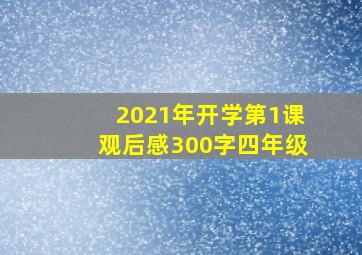 2021年开学第1课
观后感300字四年级